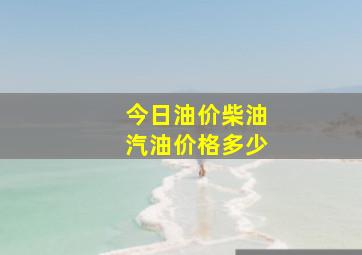 今日油价柴油
汽油价格多少